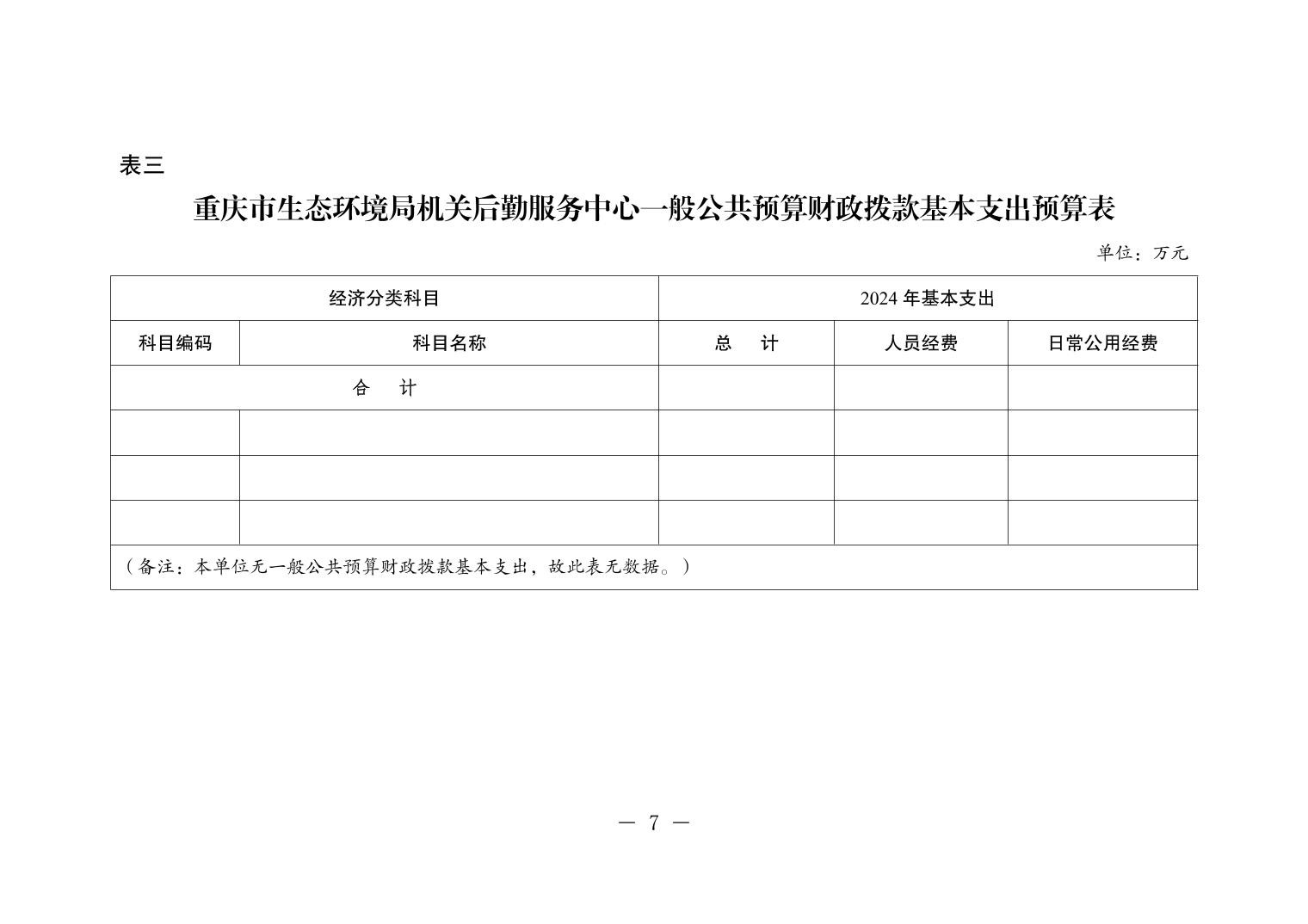 表三

重庆市生态环境局机关后勤服务中心一般公共预算财政拨款基本支出预算表

单位：万元

| 经济分类科目 | | 2024 年基本支出 | | |
|---|---|---|---|---|
| 科目编码 | 科目名称 | 总　计 | 人员经费 | 日常公用经费 |
| 合　计 | | | | |
| | | | | |
| | | | | |
| | | | | |
| （备注：本单位无一般公共预算财政拨款基本支出，故此表无数据。） | | | | |

— 7 —